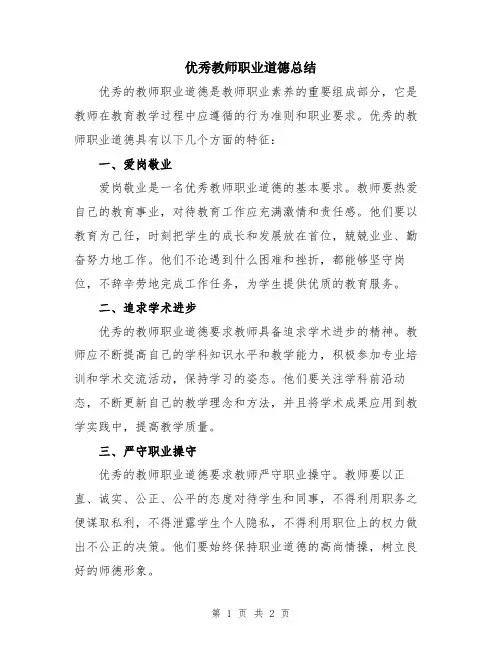 优秀教师职业道德总结

优秀的教师职业道德是教师职业素养的重要组成部分，它是教师在教育教学过程中应遵循的行为准则和职业要求。优秀的教师职业道德具有以下几个方面的特征：

一、爱岗敬业

爱岗敬业是一名优秀教师职业道德的基本要求。教师要热爱自己的教育事业，对待教育工作应充满激情和责任感。他们要以教育为己任，时刻把学生的成长和发展放在首位，兢兢业业、勤奋努力地工作。他们不论遇到什么困难和挫折，都能够坚守岗位，不辞辛劳地完成工作任务，为学生提供优质的教育服务。

二、追求学术进步

优秀的教师职业道德要求教师具备追求学术进步的精神。教师应不断提高自己的学科知识水平和教学能力，积极参加专业培训和学术交流活动，保持学习的姿态。他们要关注学科前沿动态，不断更新自己的教学理念和方法，并且将学术成果应用到教学实践中，提高教学质量。

三、严守职业操守

优秀的教师职业道德要求教师严守职业操守。教师要以正直、诚实、公正、公平的态度对待学生和同事，不得利用职务之便谋取私利，不得泄露学生个人隐私，不得利用职位上的权力做出不公正的决策。他们要始终保持职业道德的高尚情操，树立良好的师德形象。

第 1 页 共 2 页